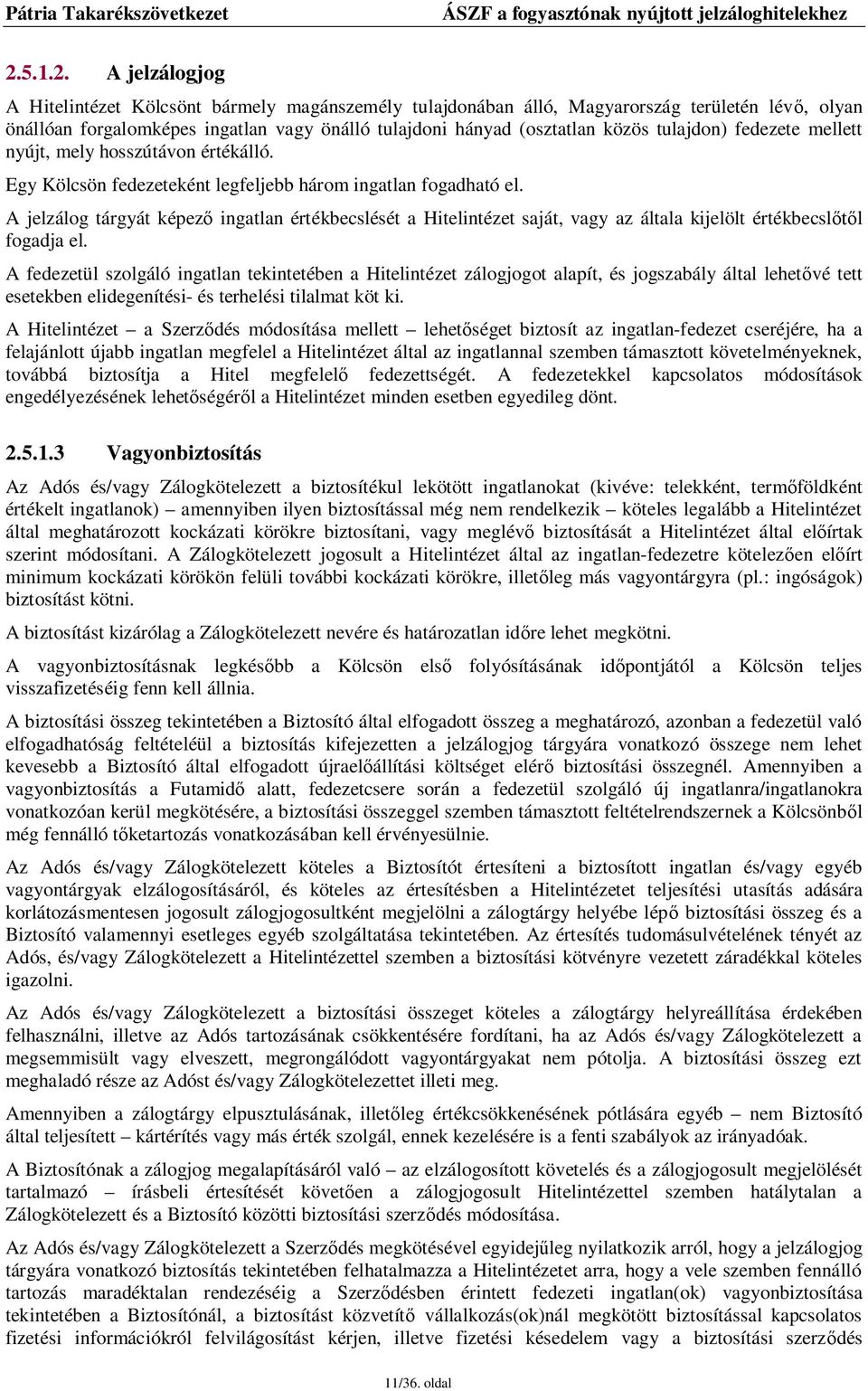 Pátria Takarékszövetkezet ÁSZF a fogyasztónak nyújtott jelzáloghitelekhez

2.5.1.2. A jelzálogjog

A Hitelintézet Kölcsönt bármely magánszemély tulajdonában álló, Magyarország területén lévő, olyan önállóan forgalomképes ingatlan vagy önálló tulajdoni hányad (osztatlan közös tulajdon) fedezete mellett nyújt, mely hosszútávon értékálló.

Egy Kölcsön fedezeteként legfeljebb három ingatlan fogadható el.

A jelzálog tárgyát képező ingatlan értékbecslését a Hitelintézet saját, vagy az általa kijelölt értékbecslőtől fogadja el.

A fedezetül szolgáló ingatlan tekintetében a Hitelintézet zálogjogot alapít, és jogszabály által lehetővé tett esetekben elidegenítési- és terhelési tilalmat köt ki.

A Hitelintézet – a Szerződés módosítása mellett – lehetőséget biztosít az ingatlan-fedezet cseréjére, ha a felajánlott újabb ingatlan megfelel a Hitelintézet által az ingatlannal szemben támasztott követelményeknek, továbbá biztosítja a Hitel megfelelő fedezettségét. A fedezetekkel kapcsolatos módosítások engedélyezésének lehetőségéről a Hitelintézet minden esetben egyedileg dönt.

2.5.1.3 Vagyonbiztosítás

Az Adós és/vagy Zálogkötelezett a biztosítékul lekötött ingatlanokat (kivéve: telekként, termőföldként értékelt ingatlanok) – amennyiben ilyen biztosítással még nem rendelkezik – köteles legalább a Hitelintézet által meghatározott kockázati körökre biztosítani, vagy meglévő biztosítását a Hitelintézet által előírtak szerint módosítani. A Zálogkötelezett jogosult a Hitelintézet által az ingatlan-fedezetre kötelezően előírt minimum kockázati körökön felüli további kockázati körökre, illetőleg más vagyontárgyra (pl.: ingóságok) biztosítást kötni.

A biztosítást kizárólag a Zálogkötelezett nevére és határozatlan időre lehet megkötni.

A vagyonbiztosításnak legkésőbb a Kölcsön első folyósításának időpontjától a Kölcsön teljes visszafizetéséig fenn kell állnia.

A biztosítási összeg tekintetében a Biztosító által elfogadott összeg a meghatározó, azonban a fedezetül való elfogadhatóság feltételéül a biztosítás kifejezetten a jelzálogjog tárgyára vonatkozó összege nem lehet kevesebb a Biztosító által elfogadott újraelőállítási költséget elérő biztosítási összegnél. Amennyiben a vagyonbiztosítás a Futamidő alatt, fedezetcsere során a fedezetül szolgáló új ingatlanra/ingatlanokra vonatkozóan kerül megkötésére, a biztosítási összeggel szemben támasztott feltételrendszernek a Kölcsönből még fennálló tőketartozás vonatkozásában kell érvényesülnie.

Az Adós és/vagy Zálogkötelezett köteles a Biztosítót értesíteni a biztosított ingatlan és/vagy egyéb vagyontárgyak elzálogosításáról, és köteles az értesítésben a Hitelintézetet teljesítési utasítás adására korlátozásmentesen jogosult zálogjogosultként megjelölni a zálogtárgy helyébe lépő biztosítási összeg és a Biztosító valamennyi esetleges egyéb szolgáltatása tekintetében. Az értesítés tudomásulvételének tényét az Adós, és/vagy Zálogkötelezett a Hitelintézettel szemben a biztosítási kötvényre vezetett záradékkal köteles igazolni.

Az Adós és/vagy Zálogkötelezett a biztosítási összeget köteles a zálogtárgy helyreállítása érdekében felhasználni, illetve az Adós tartozásának csökkentésére fordítani, ha az Adós és/vagy Zálogkötelezett a megsemmisült vagy elveszett, megrongálódott vagyontárgyakat nem pótolja. A biztosítási összeg ezt meghaladó része az Adóst és/vagy Zálogkötelezettet illeti meg.

Amennyiben a zálogtárgy elpusztulásának, illetőleg értékcsökkenésének pótlására egyéb – nem Biztosító által teljesített – kártérítés vagy más érték szolgál, ennek kezelésére is a fenti szabályok az irányadóak.

A Biztosítónak a zálogjog megalapításáról való – az elzálogosított követelés és a zálogjogosult megjelölését tartalmazó – írásbeli értesítését követően a zálogjogosult Hitelintézettel szemben hatálytalan a Zálogkötelezett és a Biztosító közötti biztosítási szerződés módosítása.

Az Adós és/vagy Zálogkötelezett a Szerződés megkötésével egyidejűleg nyilatkozik arról, hogy a jelzálogjog tárgyára vonatkozó biztosítás tekintetében felhatalmazza a Hitelintézetet arra, hogy a vele szemben fennálló tartozás maradéktalan rendezéséig a Szerződésben érintett fedezeti ingatlan(ok) vagyonbiztosítása tekintetében a Biztosítónál, a biztosítást közvetítő vállalkozás(ok)nál megkötött biztosítással kapcsolatos fizetési információkról felvilágosítást kérjen, illetve fizetési késedelem vagy a biztosítási szerződés

11/36. oldal